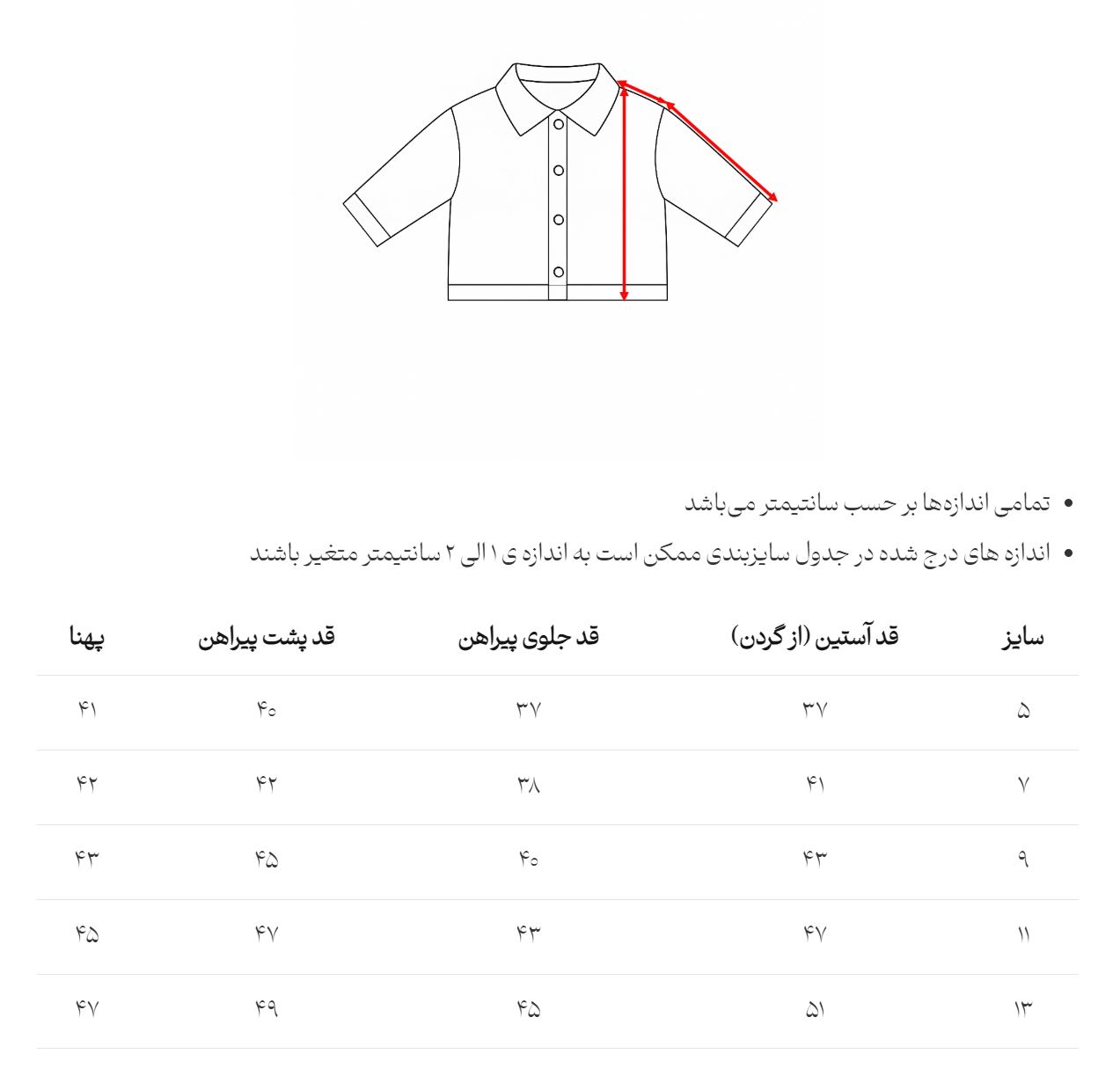 • تمامی اندازه‌ها بر حسب سانتیمتر می‌باشد

• اندازه های درج شده در جدول سایزبندی ممکن است به اندازه ی ۱ الی ۲ سانتیمتر متغیر باشند

| سایز | قد آستین (از گردن) | قد جلوی پیراهن | قد پشت پیراهن | پهنا |
|---|---|---|---|---|
| ۵ | ۳۷ | ۳۷ | ۴۰ | ۴۱ |
| ۷ | ۴۱ | ۳۸ | ۴۲ | ۴۲ |
| ۹ | ۴۳ | ۴۰ | ۴۵ | ۴۳ |
| ۱۱ | ۴۷ | ۴۳ | ۴۷ | ۴۵ |
| ۱۳ | ۵۱ | ۴۵ | ۴۹ | ۴۷ |